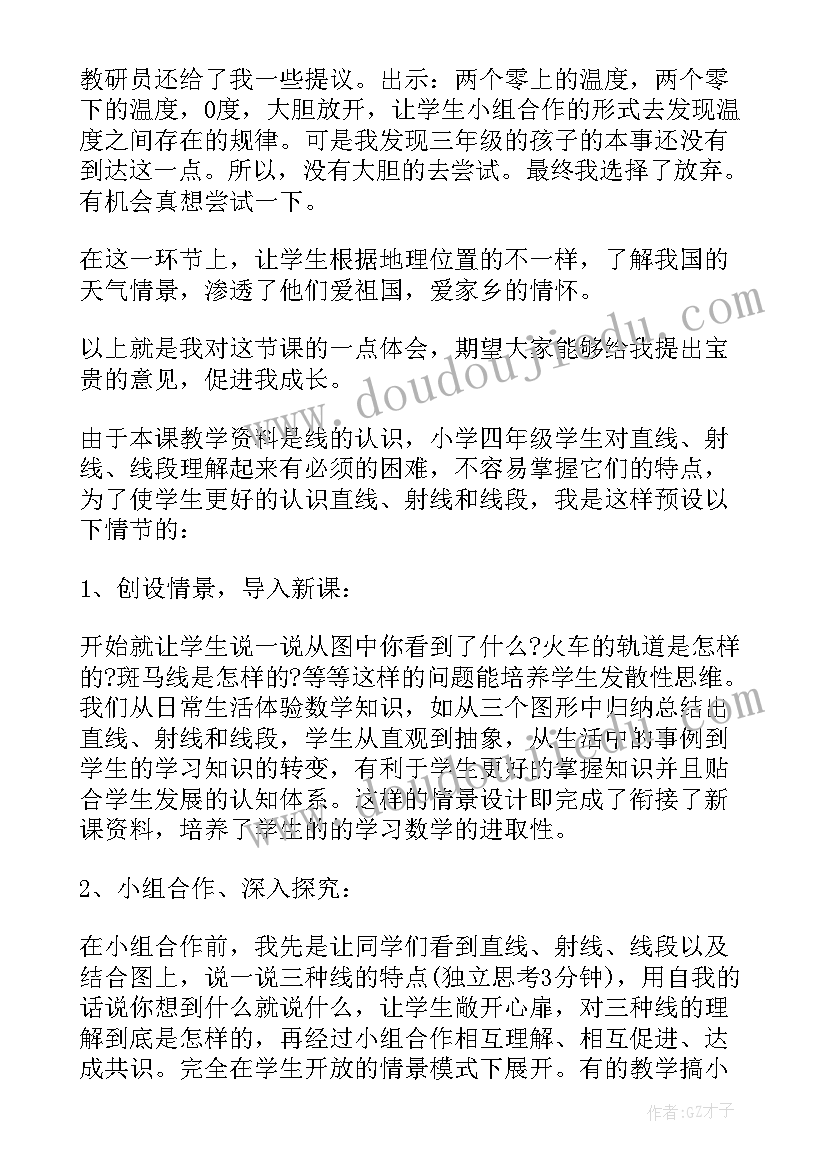 教研员还给了我一些提议。出示：两个零上的温度，两个零下的温度，0度，大胆放开，让学生小组合作的形式去发现温度之间存在的规律。可是我发现三年级的孩子的本事还没有到达这一点。所以，没有大胆的去尝试。最终我选择了放弃。有机会真想尝试一下。

在这一环节上，让学生根据地理位置的不一样，了解我国的天气情景，渗透了他们爱祖国，爱家乡的情怀。

以上就是我对这节课的一点体会，期望大家能够给我提出宝贵的意见，促进我成长。

由于本课教学资料是线的认识，小学四年级学生对直线、射线、线段理解起来有必须的困难，不容易掌握它们的特点，为了使学生更好的认识直线、射线和线段，我是这样预设以下情节的：

1、创设情景，导入新课：

开始就让学生说一说从图中你看到了什么?火车的轨道是怎样的?斑马线是怎样的?等等这样的问题能培养学生发散性思维。我们从日常生活体验数学知识，如从三个图形中归纳总结出直线、射线和线段，学生从直观到抽象，从生活中的事例到学生的学习知识的转变，有利于学生更好的掌握知识并且贴合学生发展的认知体系。这样的情景设计即完成了衔接了新课资料，培养了学生的的学习数学的进取性。

2、小组合作、深入探究：

在小组合作前，我先是让同学们看到直线、射线、线段以及结合图上，说一说三种线的特点(独立思考3分钟)，用自我的话说你想到什么就说什么，让学生敞开心扉，对三种线的理解到底是怎样的，再经过小组合作相互理解、相互促进、达成共识。完全在学生开放的情景模式下展开。有的教学搞小

www.doudoujiedu.com

作者:GZ才子